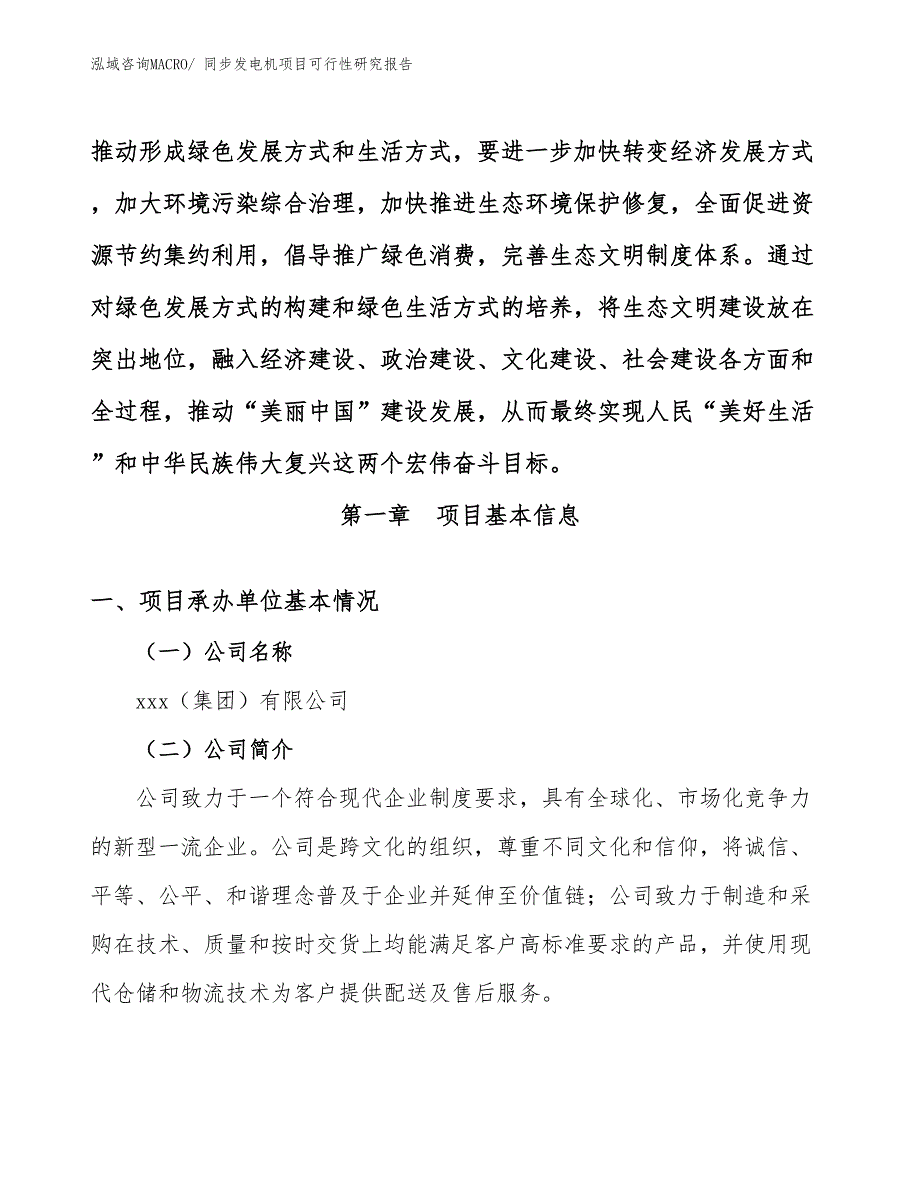 泓域咨询MACRO/ 同步发电机项目可行性研究报告

推动形成绿色发展方式和生活方式，要进一步加快转变经济发展方式，加大环境污染综合治理，加快推进生态环境保护修复，全面促进资源节约集约利用，倡导推广绿色消费，完善生态文明制度体系。通过对绿色发展方式的构建和绿色生活方式的培养，将生态文明建设放在突出地位，融入经济建设、政治建设、文化建设、社会建设各方面和全过程，推动“美丽中国”建设发展，从而最终实现人民“美好生活”和中华民族伟大复兴这两个宏伟奋斗目标。

第一章　项目基本信息

一、项目承办单位基本情况

（一）公司名称

xxx（集团）有限公司

（二）公司简介

公司致力于一个符合现代企业制度要求，具有全球化、市场化竞争力的新型一流企业。公司是跨文化的组织，尊重不同文化和信仰，将诚信、平等、公平、和谐理念普及于企业并延伸至价值链；公司致力于制造和采购在技术、质量和按时交货上均能满足客户高标准要求的产品，并使用现代仓储和物流技术为客户提供配送及售后服务。